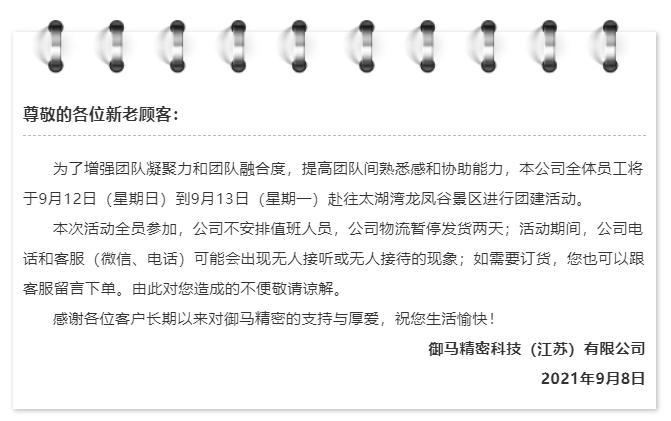 尊敬的各位新老顾客：

为了增强团队凝聚力和团队融合度，提高团队间熟悉感和协助能力，本公司全体员工将于9月12日（星期日）到9月13日（星期一）赴往太湖湾龙凤谷景区进行团建活动。

本次活动全员参加，公司不安排值班人员，公司物流暂停发货两天；活动期间，公司电话和客服（微信、电话）可能会出现无人接听或无人接待的现象；如需要订货，您也可以跟客服留言下单。由此对您造成的不便敬请谅解。

感谢各位客户长期以来对御马精密的支持与厚爱，祝您生活愉快！

御马精密科技（江苏）有限公司

2021年9月8日